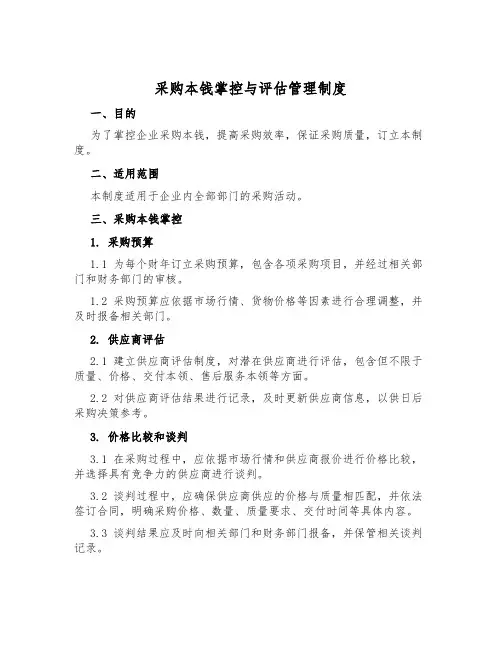 采购本钱掌控与评估管理制度

一、目的

为了掌控企业采购本钱，提高采购效率，保证采购质量，订立本制度。

二、适用范围

本制度适用于企业内全部部门的采购活动。

三、采购本钱掌控

1. 采购预算

1.1 为每个财年订立采购预算，包含各项采购项目，并经过相关部门和财务部门的审核。

1.2 采购预算应依据市场行情、货物价格等因素进行合理调整，并及时报备相关部门。

2. 供应商评估

2.1 建立供应商评估制度，对潜在供应商进行评估，包含但不限于质量、价格、交付本领、售后服务本领等方面。

2.2 对供应商评估结果进行记录，及时更新供应商信息，以供日后采购决策参考。

3. 价格比较和谈判

3.1 在采购过程中，应依据市场行情和供应商报价进行价格比较，并选择具有竞争力的供应商进行谈判。

3.2 谈判过程中，应确保供应商供应的价格与质量相匹配，并依法签订合同，明确采购价格、数量、质量要求、交付时间等具体内容。

3.3 谈判结果应及时向相关部门和财务部门报备，并保管相关谈判记录。